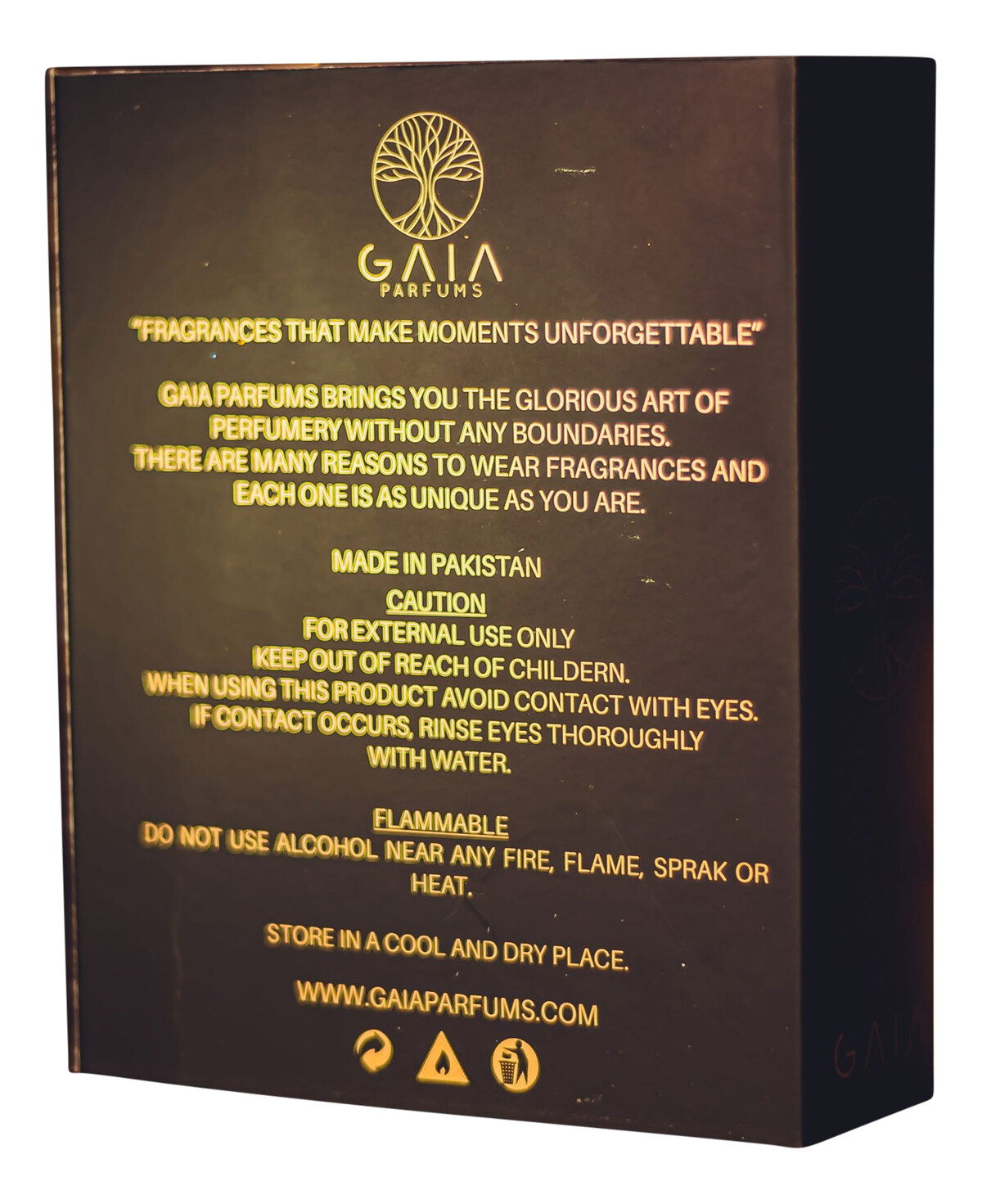 GAIA
PARFUMS

"FRAGRANCES THAT MAKE MOMENTS UNFORGETTABLE"

GAIA PARFUMS BRINGS YOU THE GLORIOUS ART OF PERFUMERY WITHOUT ANY BOUNDARIES. THERE ARE MANY REASONS TO WEAR FRAGRANCES AND EACH ONE IS AS UNIQUE AS YOU ARE.

MADE IN PAKISTAN

CAUTION
FOR EXTERNAL USE ONLY
KEEP OUT OF REACH OF CHILDERN.
WHEN USING THIS PRODUCT AVOID CONTACT WITH EYES.
IF CONTACT OCCURS, RINSE EYES THOROUGHLY WITH WATER.

FLAMMABLE
DO NOT USE ALCOHOL NEAR ANY FIRE, FLAME, SPRAK OR HEAT.

STORE IN A COOL AND DRY PLACE.

WWW.GAIAPARFUMS.COM

GAIA